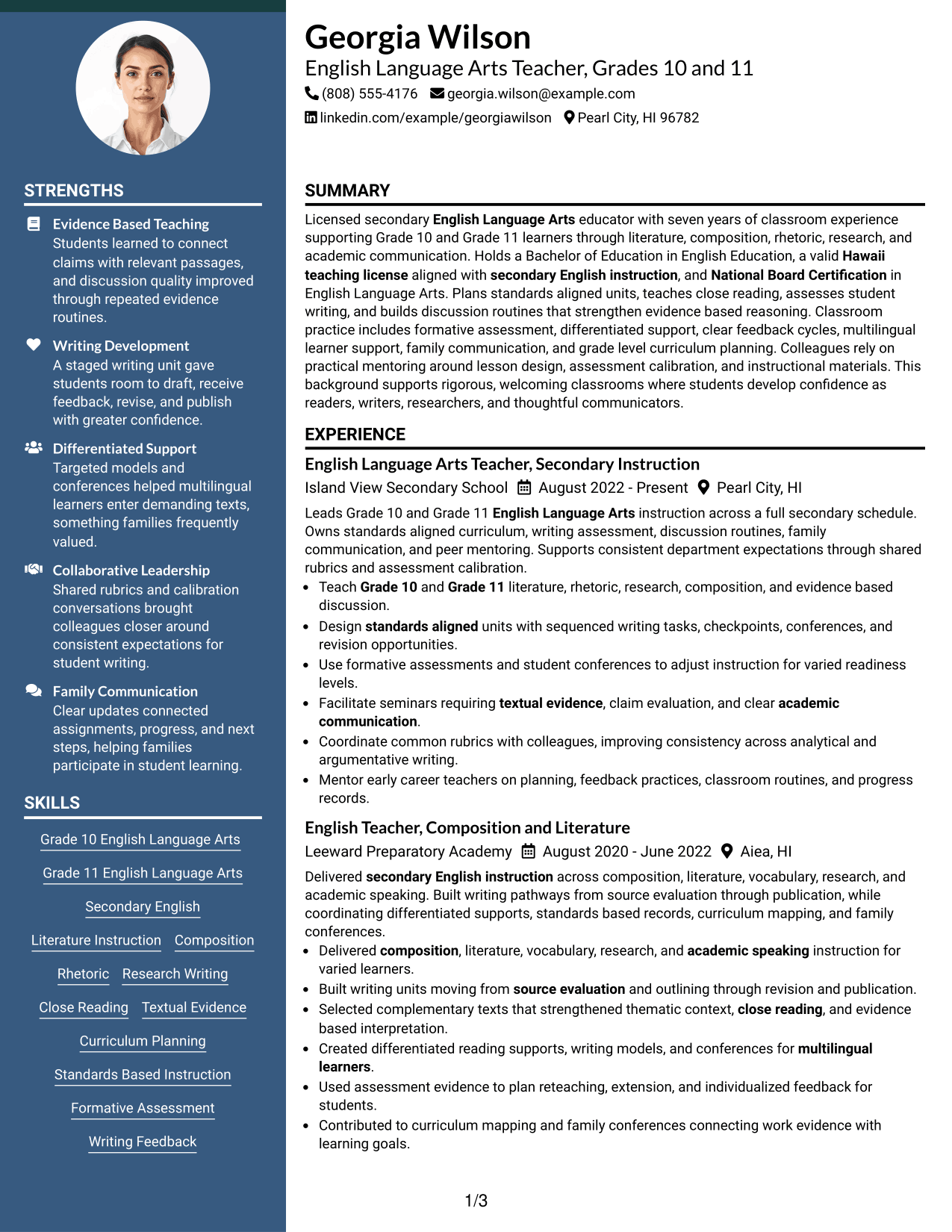 STRENGTHS

Evidence Based Teaching
Students learned to connect claims with relevant passages, and discussion quality improved through repeated evidence routines.

Writing Development
A staged writing unit gave students room to draft, receive feedback, revise, and publish with greater confidence.

Differentiated Support
Targeted models and conferences helped multilingual learners enter demanding texts, something families frequently valued.

Collaborative Leadership
Shared rubrics and calibration conversations brought colleagues closer around consistent expectations for student writing.

Family Communication
Clear updates connected assignments, progress, and next steps, helping families participate in student learning.

SKILLS

Grade 10 English Language Arts

Grade 11 English Language Arts

Secondary English

Literature Instruction
Composition

Rhetoric
Research Writing

Close Reading
Textual Evidence

Curriculum Planning

Standards Based Instruction

Formative Assessment

Writing Feedback

Georgia Wilson
English Language Arts Teacher, Grades 10 and 11
(808) 555-4176 georgia.wilson@example.com
linkedin.com/example/georgiawilson Pearl City, HI 96782

SUMMARY

Licensed secondary English Language Arts educator with seven years of classroom experience supporting Grade 10 and Grade 11 learners through literature, composition, rhetoric, research, and academic communication. Holds a Bachelor of Education in English Education, a valid Hawaii teaching license aligned with secondary English instruction, and National Board Certification in English Language Arts. Plans standards aligned units, teaches close reading, assesses student writing, and builds discussion routines that strengthen evidence based reasoning. Classroom practice includes formative assessment, differentiated support, clear feedback cycles, multilingual learner support, family communication, and grade level curriculum planning. Colleagues rely on practical mentoring around lesson design, assessment calibration, and instructional materials. This background supports rigorous, welcoming classrooms where students develop confidence as readers, writers, researchers, and thoughtful communicators.

EXPERIENCE

English Language Arts Teacher, Secondary Instruction
Island View Secondary School August 2022 - Present Pearl City, HI

Leads Grade 10 and Grade 11 English Language Arts instruction across a full secondary schedule. Owns standards aligned curriculum, writing assessment, discussion routines, family communication, and peer mentoring. Supports consistent department expectations through shared rubrics and assessment calibration.
• Teach Grade 10 and Grade 11 literature, rhetoric, research, composition, and evidence based discussion.
• Design standards aligned units with sequenced writing tasks, checkpoints, conferences, and revision opportunities.
• Use formative assessments and student conferences to adjust instruction for varied readiness levels.
• Facilitate seminars requiring textual evidence, claim evaluation, and clear academic communication.
• Coordinate common rubrics with colleagues, improving consistency across analytical and argumentative writing.
• Mentor early career teachers on planning, feedback practices, classroom routines, and progress records.

English Teacher, Composition and Literature
Leeward Preparatory Academy August 2020 - June 2022 Aiea, HI

Delivered secondary English instruction across composition, literature, vocabulary, research, and academic speaking. Built writing pathways from source evaluation through publication, while coordinating differentiated supports, standards based records, curriculum mapping, and family conferences.
• Delivered composition, literature, vocabulary, research, and academic speaking instruction for varied learners.
• Built writing units moving from source evaluation and outlining through revision and publication.
• Selected complementary texts that strengthened thematic context, close reading, and evidence based interpretation.
• Created differentiated reading supports, writing models, and conferences for multilingual learners.
• Used assessment evidence to plan reteaching, extension, and individualized feedback for students.
• Contributed to curriculum mapping and family conferences connecting work evidence with learning goals.

1/3